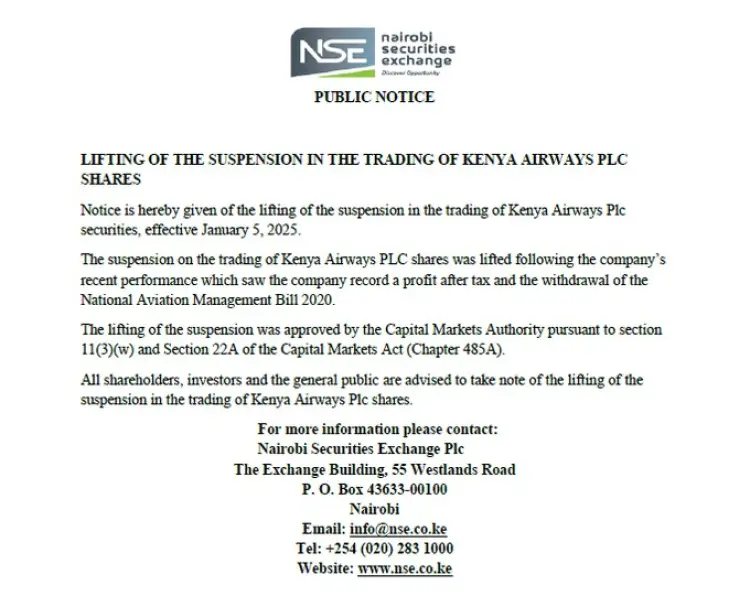 NSE nairobi securities exchange
Discover Opportunity

PUBLIC NOTICE

LIFTING OF THE SUSPENSION IN THE TRADING OF KENYA AIRWAYS PLC SHARES

Notice is hereby given of the lifting of the suspension in the trading of Kenya Airways Plc securities, effective January 5, 2025.

The suspension on the trading of Kenya Airways PLC shares was lifted following the company's recent performance which saw the company record a profit after tax and the withdrawal of the National Aviation Management Bill 2020.

The lifting of the suspension was approved by the Capital Markets Authority pursuant to section 11(3)(w) and Section 22A of the Capital Markets Act (Chapter 485A).

All shareholders, investors and the general public are advised to take note of the lifting of the suspension in the trading of Kenya Airways Plc shares.

For more information please contact:
Nairobi Securities Exchange Plc
The Exchange Building, 55 Westlands Road
P. O. Box 43633-00100
Nairobi
Email: info@nse.co.ke
Tel: +254 (020) 283 1000
Website: www.nse.co.ke